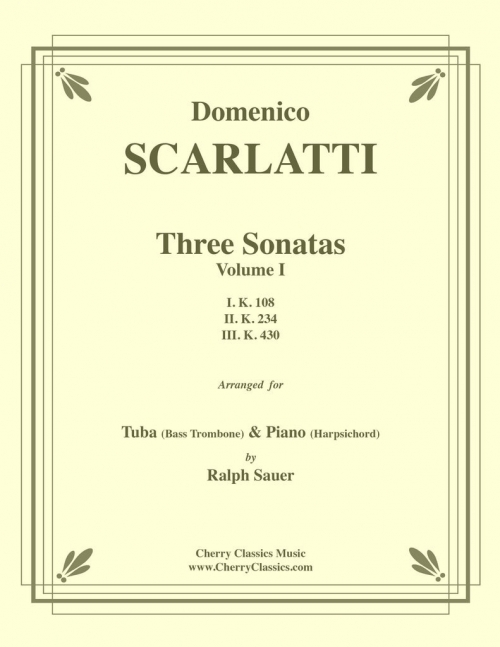 Domenico
SCARLATTI

Three Sonatas
Volume I

I. K. 108
II. K. 234
III. K. 430

Arranged for

Tuba (Bass Trombone) & Piano (Harpsichord)
by
Ralph Sauer

Cherry Classics Music
www.CherryClassics.com